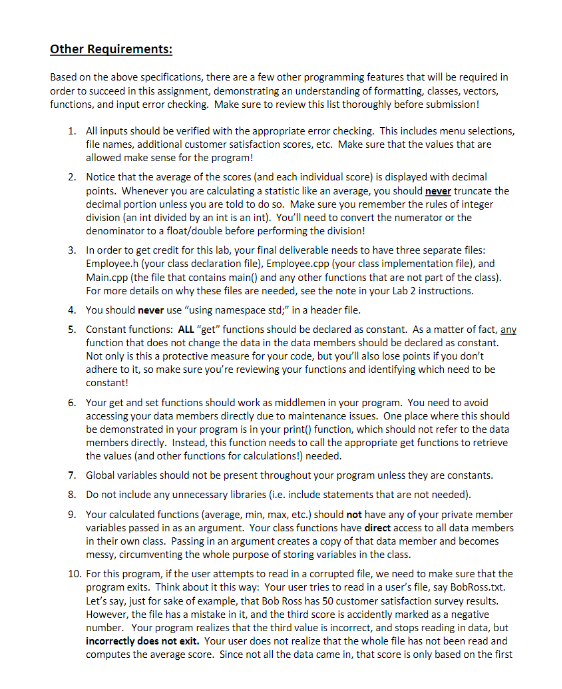 Other Requirements:

Based on the above specifications, there are a few other programming features that will be required in order to succeed in this assignment, demonstrating an understanding of formatting, classes, vectors, functions, and input error checking. Make sure to review this list thoroughly before submission!

1. All inputs should be verified with the appropriate error checking. This includes menu selections, file names, additional customer satisfaction scores, etc. Make sure that the values that are allowed make sense for the program!

2. Notice that the average of the scores (and each individual score) is displayed with decimal points. Whenever you are calculating a statistic like an average, you should never truncate the decimal portion unless you are told to do so. Make sure you remember the rules of integer division (an int divided by an int is an int). You'll need to convert the numerator or the denominator to a float/double before performing the division!

3. In order to get credit for this lab, your final deliverable needs to have three separate files: Employee.h (your class declaration file), Employee.cpp (your class implementation file), and Main.cpp (the file that contains main() and any other functions that are not part of the class). For more details on why these files are needed, see the note in your Lab 2 instructions.

4. You should never use "using namespace std;" in a header file.

5. Constant functions: ALL "get" functions should be declared as constant. As a matter of fact, any function that does not change the data in the data members should be declared as constant. Not only is this a protective measure for your code, but you'll also lose points if you don't adhere to it, so make sure you're reviewing your functions and identifying which need to be constant!

6. Your get and set functions should work as middlemen in your program. You need to avoid accessing your data members directly due to maintenance issues. One place where this should be demonstrated in your program is in your print() function, which should not refer to the data members directly. Instead, this function needs to call the appropriate get functions to retrieve the values (and other functions for calculations!) needed.

7. Global variables should not be present throughout your program unless they are constants.

8. Do not include any unnecessary libraries (i.e. include statements that are not needed).

9. Your calculated functions (average, min, max, etc.) should not have any of your private member variables passed in as an argument. Your class functions have direct access to all data members in their own class. Passing in an argument creates a copy of that data member and becomes messy, circumventing the whole purpose of storing variables in the class.

10. For this program, if the user attempts to read in a corrupted file, we need to make sure that the program exits. Think about it this way: Your user tries to read in a user's file, say BobRoss.txt. Let's say, just for sake of example, that Bob Ross has 50 customer satisfaction survey results. However, the file has a mistake in it, and the third score is accidently marked as a negative number. Your program realizes that the third value is incorrect, and stops reading in data, but incorrectly does not exit. Your user does not realize that the whole file has not been read and computes the average score. Since not all the data came in, that score is only based on the first